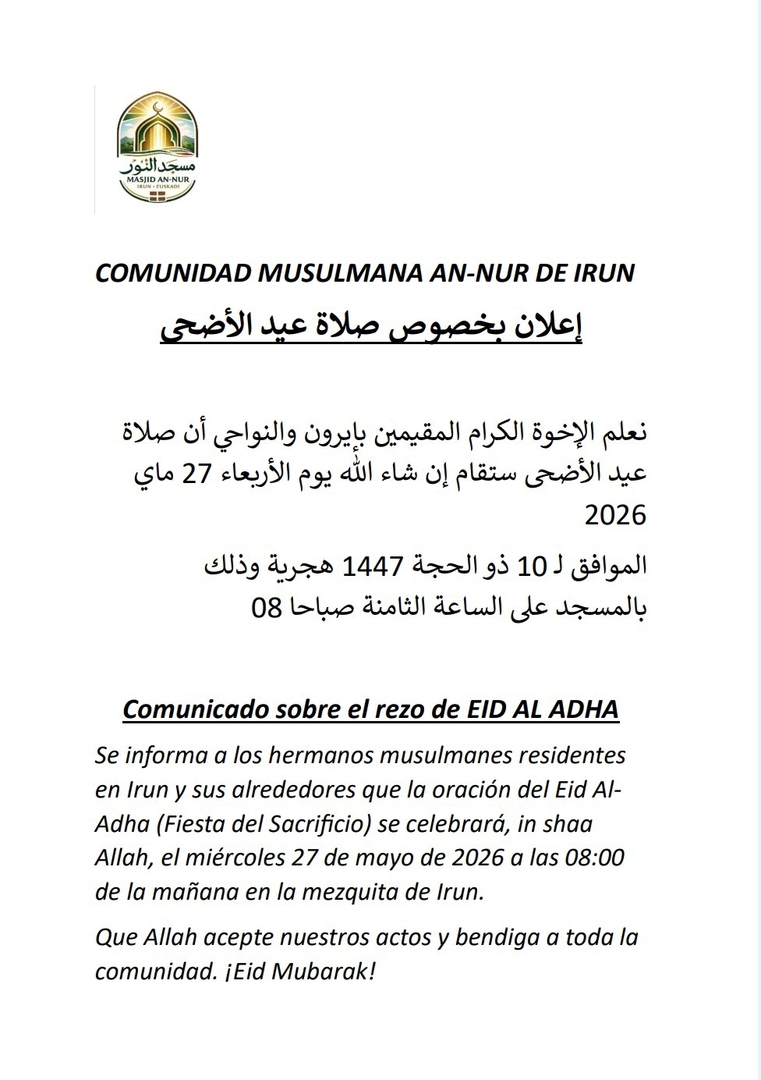 مسجد النور
MASJID AN-NUR
IRUN • EUSKADI

COMUNIDAD MUSULMANA AN-NUR DE IRUN

إعلان بخصوص صلاة عيد الأضحى

نعلم الإخوة الكرام المقيمين بإيرون والنواحي أن صلاة عيد الأضحى ستقام إن شاء الله يوم الأربعاء 27 ماي 2026

الموافق لـ 10 ذو الحجة 1447 هجرية وذلك بالمسجد على الساعة الثامنة صباحا 08

Comunicado sobre el rezo de EID AL ADHA

Se informa a los hermanos musulmanes residentes en Irun y sus alrededores que la oración del Eid Al-Adha (Fiesta del Sacrificio) se celebrará, in shaa Allah, el miércoles 27 de mayo de 2026 a las 08:00 de la mañana en la mezquita de Irun.

Que Allah acepte nuestros actos y bendiga a toda la comunidad. ¡Eid Mubarak!